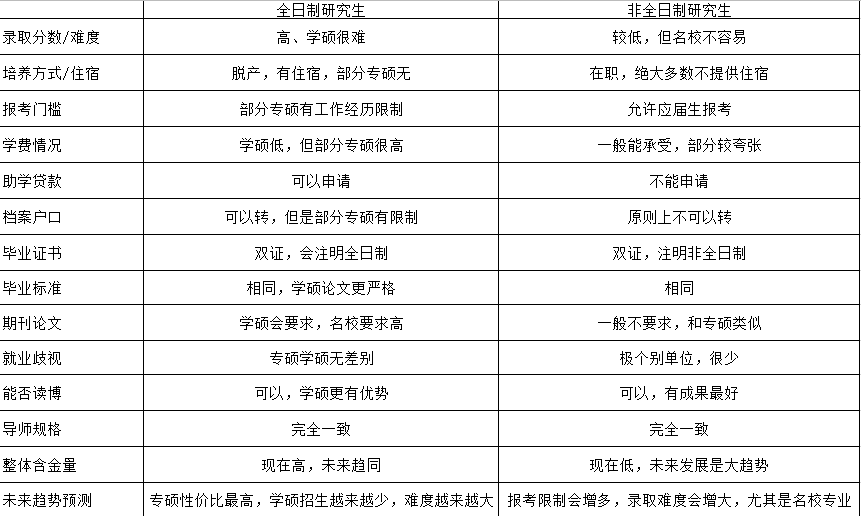 | | 全日制研究生 | 非全日制研究生 |
|---|---|---|
| 录取分数/难度 | 高、学硕很难 | 较低，但名校不容易 |
| 培养方式/住宿 | 脱产，有住宿，部分专硕无 | 在职，绝大多数不提供住宿 |
| 报考门槛 | 部分专硕有工作经历限制 | 允许应届生报考 |
| 学费情况 | 学硕低，但部分专硕很高 | 一般能承受，部分较夸张 |
| 助学贷款 | 可以申请 | 不能申请 |
| 档案户口 | 可以转，但是部分专硕有限制 | 原则上不可以转 |
| 毕业证书 | 双证，会注明全日制 | 双证，注明非全日制 |
| 毕业标准 | 相同，学硕论文更严格 | 相同 |
| 期刊论文 | 学硕会要求，名校要求高 | 一般不要求，和专硕类似 |
| 就业歧视 | 专硕学硕无差别 | 极个别单位，很少 |
| 能否读博 | 可以，学硕更有优势 | 可以，有成果最好 |
| 导师规格 | 完全一致 | 完全一致 |
| 整体含金量 | 现在高，未来趋同 | 现在低，未来发展是大趋势 |
| 未来趋势预测 | 专硕性价比最高，学硕招生越来越少，难度越来越大 | 报考限制会增多，录取难度会增大，尤其是名校专业 |